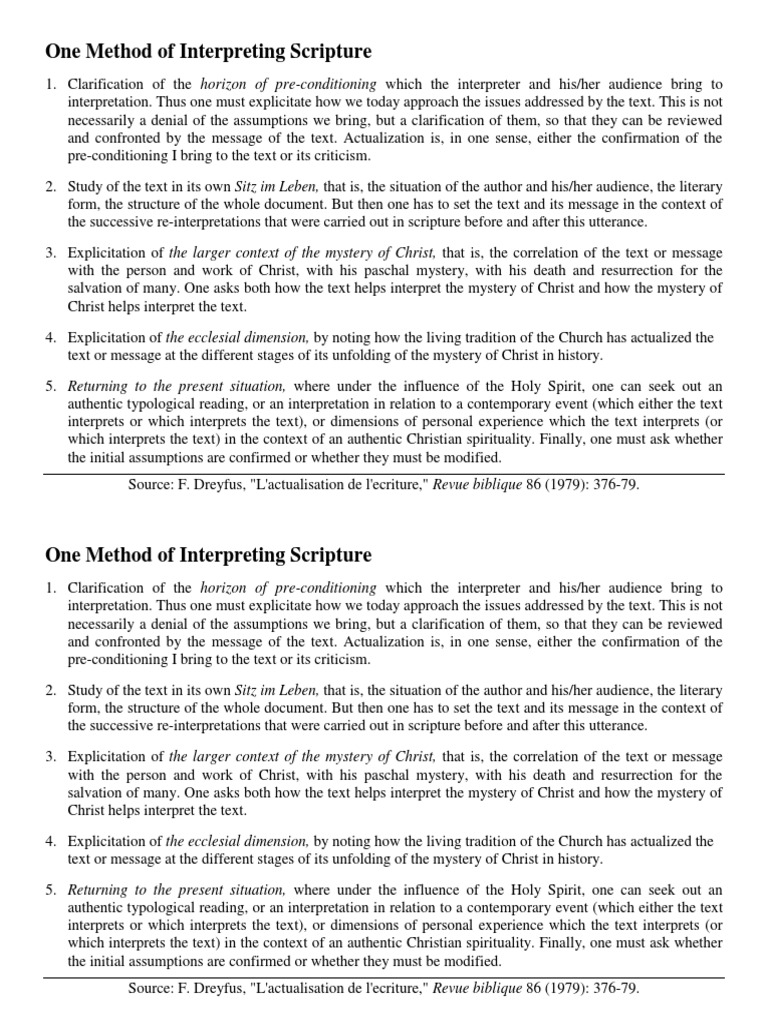 One Method of Interpreting Scripture

1. Clarification of the horizon of pre-conditioning which the interpreter and his/her audience bring to interpretation. Thus one must explicitate how we today approach the issues addressed by the text. This is not necessarily a denial of the assumptions we bring, but a clarification of them, so that they can be reviewed and confronted by the message of the text. Actualization is, in one sense, either the confirmation of the pre-conditioning I bring to the text or its criticism.

2. Study of the text in its own Sitz im Leben, that is, the situation of the author and his/her audience, the literary form, the structure of the whole document. But then one has to set the text and its message in the context of the successive re-interpretations that were carried out in scripture before and after this utterance.

3. Explicitation of the larger context of the mystery of Christ, that is, the correlation of the text or message with the person and work of Christ, with his paschal mystery, with his death and resurrection for the salvation of many. One asks both how the text helps interpret the mystery of Christ and how the mystery of Christ helps interpret the text.

4. Explicitation of the ecclesial dimension, by noting how the living tradition of the Church has actualized the text or message at the different stages of its unfolding of the mystery of Christ in history.

5. Returning to the present situation, where under the influence of the Holy Spirit, one can seek out an authentic typological reading, or an interpretation in relation to a contemporary event (which either the text interprets or which interprets the text), or dimensions of personal experience which the text interprets (or which interprets the text) in the context of an authentic Christian spirituality. Finally, one must ask whether the initial assumptions are confirmed or whether they must be modified.

Source: F. Dreyfus, "L'actualisation de l'ecriture," Revue biblique 86 (1979): 376-79.

One Method of Interpreting Scripture

1. Clarification of the horizon of pre-conditioning which the interpreter and his/her audience bring to interpretation. Thus one must explicitate how we today approach the issues addressed by the text. This is not necessarily a denial of the assumptions we bring, but a clarification of them, so that they can be reviewed and confronted by the message of the text. Actualization is, in one sense, either the confirmation of the pre-conditioning I bring to the text or its criticism.

2. Study of the text in its own Sitz im Leben, that is, the situation of the author and his/her audience, the literary form, the structure of the whole document. But then one has to set the text and its message in the context of the successive re-interpretations that were carried out in scripture before and after this utterance.

3. Explicitation of the larger context of the mystery of Christ, that is, the correlation of the text or message with the person and work of Christ, with his paschal mystery, with his death and resurrection for the salvation of many. One asks both how the text helps interpret the mystery of Christ and how the mystery of Christ helps interpret the text.

4. Explicitation of the ecclesial dimension, by noting how the living tradition of the Church has actualized the text or message at the different stages of its unfolding of the mystery of Christ in history.

5. Returning to the present situation, where under the influence of the Holy Spirit, one can seek out an authentic typological reading, or an interpretation in relation to a contemporary event (which either the text interprets or which interprets the text), or dimensions of personal experience which the text interprets (or which interprets the text) in the context of an authentic Christian spirituality. Finally, one must ask whether the initial assumptions are confirmed or whether they must be modified.

Source: F. Dreyfus, "L'actualisation de l'ecriture," Revue biblique 86 (1979): 376-79.